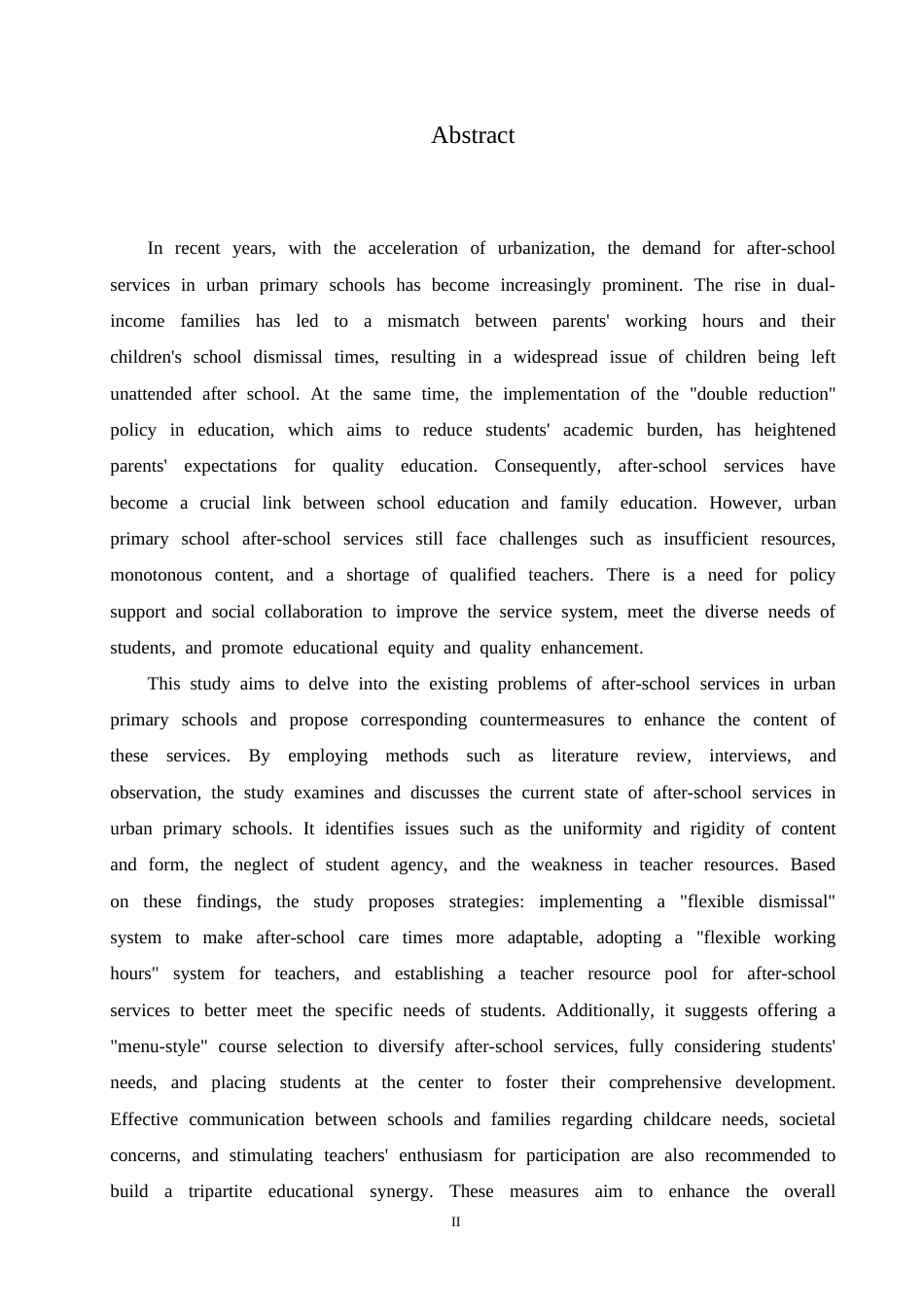 Abstract

In recent years, with the acceleration of urbanization, the demand for after-school services in urban primary schools has become increasingly prominent. The rise in dual-income families has led to a mismatch between parents' working hours and their children's school dismissal times, resulting in a widespread issue of children being left unattended after school. At the same time, the implementation of the "double reduction" policy in education, which aims to reduce students' academic burden, has heightened parents' expectations for quality education. Consequently, after-school services have become a crucial link between school education and family education. However, urban primary school after-school services still face challenges such as insufficient resources, monotonous content, and a shortage of qualified teachers. There is a need for policy support and social collaboration to improve the service system, meet the diverse needs of students, and promote educational equity and quality enhancement.

This study aims to delve into the existing problems of after-school services in urban primary schools and propose corresponding countermeasures to enhance the content of these services. By employing methods such as literature review, interviews, and observation, the study examines and discusses the current state of after-school services in urban primary schools. It identifies issues such as the uniformity and rigidity of content and form, the neglect of student agency, and the weakness in teacher resources. Based on these findings, the study proposes strategies: implementing a "flexible dismissal" system to make after-school care times more adaptable, adopting a "flexible working hours" system for teachers, and establishing a teacher resource pool for after-school services to better meet the specific needs of students. Additionally, it suggests offering a "menu-style" course selection to diversify after-school services, fully considering students' needs, and placing students at the center to foster their comprehensive development. Effective communication between schools and families regarding childcare needs, societal concerns, and stimulating teachers' enthusiasm for participation are also recommended to build a tripartite educational synergy. These measures aim to enhance the overall

II